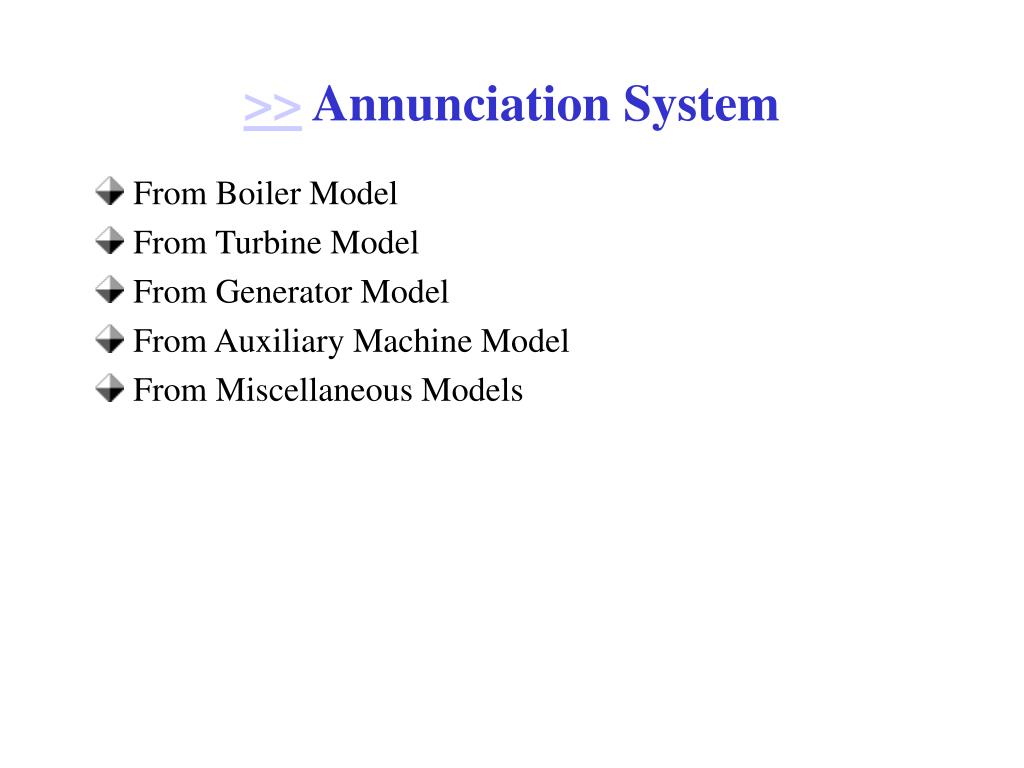 >> Annunciation System

From Boiler Model
From Turbine Model
From Generator Model
From Auxiliary Machine Model
From Miscellaneous Models